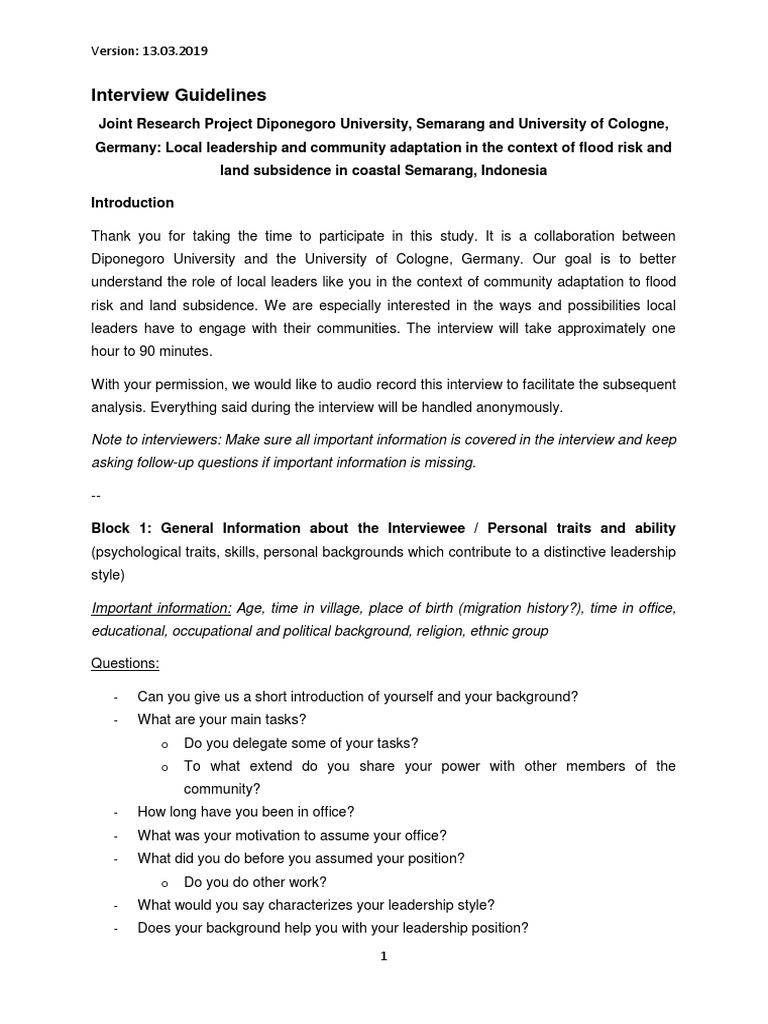 Version: 13.03.2019

Interview Guidelines

Joint Research Project Diponegoro University, Semarang and University of Cologne, Germany: Local leadership and community adaptation in the context of flood risk and land subsidence in coastal Semarang, Indonesia

Introduction

Thank you for taking the time to participate in this study. It is a collaboration between Diponegoro University and the University of Cologne, Germany. Our goal is to better understand the role of local leaders like you in the context of community adaptation to flood risk and land subsidence. We are especially interested in the ways and possibilities local leaders have to engage with their communities. The interview will take approximately one hour to 90 minutes.

With your permission, we would like to audio record this interview to facilitate the subsequent analysis. Everything said during the interview will be handled anonymously.

Note to interviewers: Make sure all important information is covered in the interview and keep asking follow-up questions if important information is missing.

--

Block 1: General Information about the Interviewee / Personal traits and ability (psychological traits, skills, personal backgrounds which contribute to a distinctive leadership style)

Important information: Age, time in village, place of birth (migration history?), time in office, educational, occupational and political background, religion, ethnic group

Questions:

- Can you give us a short introduction of yourself and your background?
- What are your main tasks?
  o Do you delegate some of your tasks?
  o To what extend do you share your power with other members of the community?
- How long have you been in office?
- What was your motivation to assume your office?
- What did you do before you assumed your position?
  o Do you do other work?
- What would you say characterizes your leadership style?
- Does your background help you with your leadership position?

1